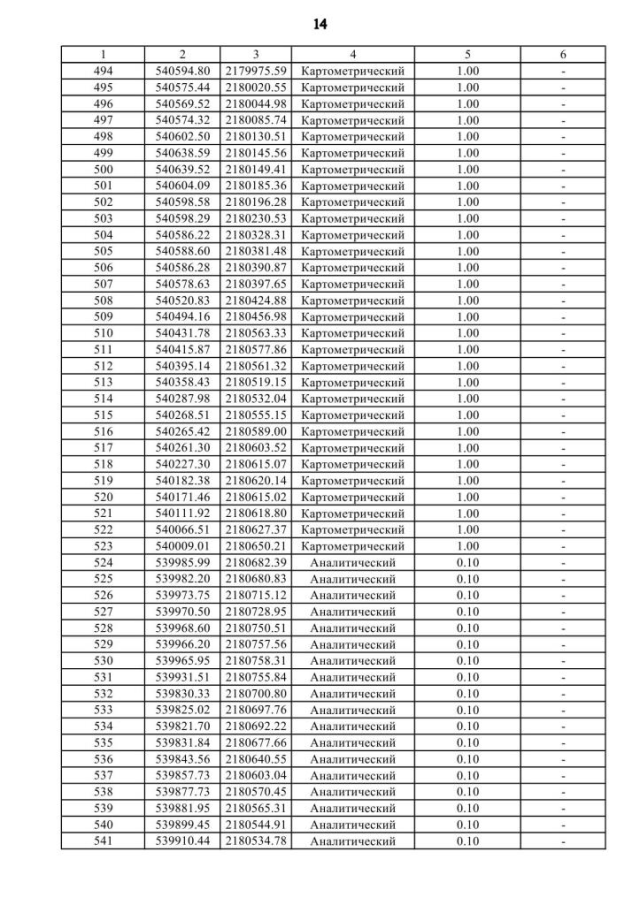 14

| 1 | 2 | 3 | 4 | 5 | 6 |
|---|---|---|---|---|---|
| 494 | 540594.80 | 2179975.59 | Картометрический | 1.00 | - |
| 495 | 540575.44 | 2180020.55 | Картометрический | 1.00 | - |
| 496 | 540569.52 | 2180044.98 | Картометрический | 1.00 | - |
| 497 | 540574.32 | 2180085.74 | Картометрический | 1.00 | - |
| 498 | 540602.50 | 2180130.51 | Картометрический | 1.00 | - |
| 499 | 540638.59 | 2180145.56 | Картометрический | 1.00 | - |
| 500 | 540639.52 | 2180149.41 | Картометрический | 1.00 | - |
| 501 | 540604.09 | 2180185.36 | Картометрический | 1.00 | - |
| 502 | 540598.58 | 2180196.28 | Картометрический | 1.00 | - |
| 503 | 540598.29 | 2180230.53 | Картометрический | 1.00 | - |
| 504 | 540586.22 | 2180328.31 | Картометрический | 1.00 | - |
| 505 | 540588.60 | 2180381.48 | Картометрический | 1.00 | - |
| 506 | 540586.28 | 2180390.87 | Картометрический | 1.00 | - |
| 507 | 540578.63 | 2180397.65 | Картометрический | 1.00 | - |
| 508 | 540520.83 | 2180424.88 | Картометрический | 1.00 | - |
| 509 | 540494.16 | 2180456.98 | Картометрический | 1.00 | - |
| 510 | 540431.78 | 2180563.33 | Картометрический | 1.00 | - |
| 511 | 540415.87 | 2180577.86 | Картометрический | 1.00 | - |
| 512 | 540395.14 | 2180561.32 | Картометрический | 1.00 | - |
| 513 | 540358.43 | 2180519.15 | Картометрический | 1.00 | - |
| 514 | 540287.98 | 2180532.04 | Картометрический | 1.00 | - |
| 515 | 540268.51 | 2180555.15 | Картометрический | 1.00 | - |
| 516 | 540265.42 | 2180589.00 | Картометрический | 1.00 | - |
| 517 | 540261.30 | 2180603.52 | Картометрический | 1.00 | - |
| 518 | 540227.30 | 2180615.07 | Картометрический | 1.00 | - |
| 519 | 540182.38 | 2180620.14 | Картометрический | 1.00 | - |
| 520 | 540171.46 | 2180615.02 | Картометрический | 1.00 | - |
| 521 | 540111.92 | 2180618.80 | Картометрический | 1.00 | - |
| 522 | 540066.51 | 2180627.37 | Картометрический | 1.00 | - |
| 523 | 540009.01 | 2180650.21 | Картометрический | 1.00 | - |
| 524 | 539985.99 | 2180682.39 | Аналитический | 0.10 | - |
| 525 | 539982.20 | 2180680.83 | Аналитический | 0.10 | - |
| 526 | 539973.75 | 2180715.12 | Аналитический | 0.10 | - |
| 527 | 539970.50 | 2180728.95 | Аналитический | 0.10 | - |
| 528 | 539968.60 | 2180750.51 | Аналитический | 0.10 | - |
| 529 | 539966.20 | 2180757.56 | Аналитический | 0.10 | - |
| 530 | 539965.95 | 2180758.31 | Аналитический | 0.10 | - |
| 531 | 539931.51 | 2180755.84 | Аналитический | 0.10 | - |
| 532 | 539830.33 | 2180700.80 | Аналитический | 0.10 | - |
| 533 | 539825.02 | 2180697.76 | Аналитический | 0.10 | - |
| 534 | 539821.70 | 2180692.22 | Аналитический | 0.10 | - |
| 535 | 539831.84 | 2180677.66 | Аналитический | 0.10 | - |
| 536 | 539843.56 | 2180640.55 | Аналитический | 0.10 | - |
| 537 | 539857.73 | 2180603.04 | Аналитический | 0.10 | - |
| 538 | 539877.73 | 2180570.45 | Аналитический | 0.10 | - |
| 539 | 539881.95 | 2180565.31 | Аналитический | 0.10 | - |
| 540 | 539899.45 | 2180544.91 | Аналитический | 0.10 | - |
| 541 | 539910.44 | 2180534.78 | Аналитический | 0.10 | - |